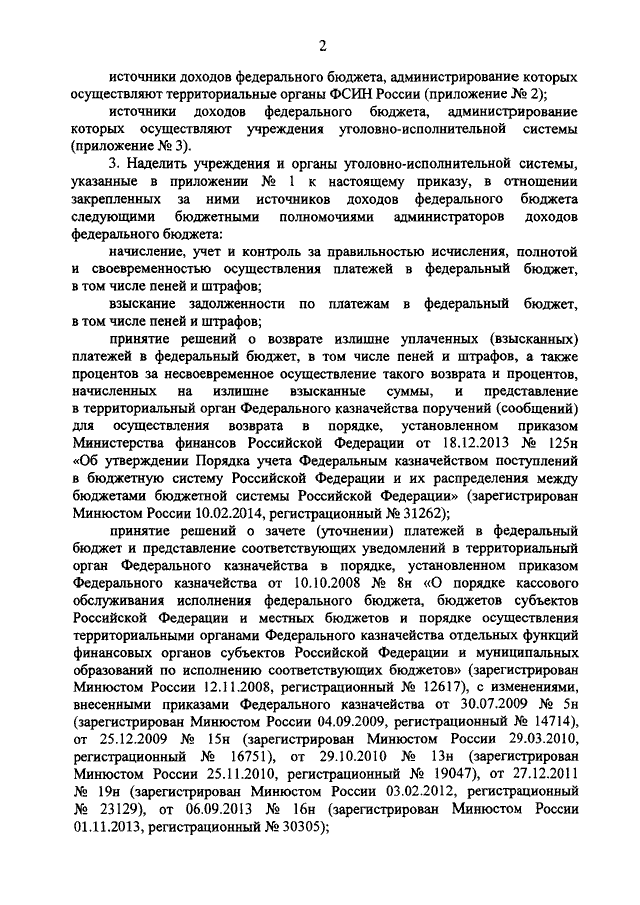 2

источники доходов федерального бюджета, администрирование которых осуществляют территориальные органы ФСИН России (приложение № 2);

источники доходов федерального бюджета, администрирование которых осуществляют учреждения уголовно-исполнительной системы (приложение № 3).

3. Наделить учреждения и органы уголовно-исполнительной системы, указанные в приложении № 1 к настоящему приказу, в отношении закрепленных за ними источников доходов федерального бюджета следующими бюджетными полномочиями администраторов доходов федерального бюджета:

начисление, учет и контроль за правильностью исчисления, полнотой и своевременностью осуществления платежей в федеральный бюджет, в том числе пеней и штрафов;

взыскание задолженности по платежам в федеральный бюджет, в том числе пеней и штрафов;

принятие решений о возврате излишне уплаченных (взысканных) платежей в федеральный бюджет, в том числе пеней и штрафов, а также процентов за несвоевременное осуществление такого возврата и процентов, начисленных на излишне взысканные суммы, и представление в территориальный орган Федерального казначейства поручений (сообщений) для осуществления возврата в порядке, установленном приказом Министерства финансов Российской Федерации от 18.12.2013 № 125н «Об утверждении Порядка учета Федеральным казначейством поступлений в бюджетную систему Российской Федерации и их распределения между бюджетами бюджетной системы Российской Федерации» (зарегистрирован Минюстом России 10.02.2014, регистрационный № 31262);

принятие решений о зачете (уточнении) платежей в федеральный бюджет и представление соответствующих уведомлений в территориальный орган Федерального казначейства в порядке, установленном приказом Федерального казначейства от 10.10.2008 № 8н «О порядке кассового обслуживания исполнения федерального бюджета, бюджетов субъектов Российской Федерации и местных бюджетов и порядке осуществления территориальными органами Федерального казначейства отдельных функций финансовых органов субъектов Российской Федерации и муниципальных образований по исполнению соответствующих бюджетов» (зарегистрирован Минюстом России 12.11.2008, регистрационный № 12617), с изменениями, внесенными приказами Федерального казначейства от 30.07.2009 № 5н (зарегистрирован Минюстом России 04.09.2009, регистрационный № 14714), от 25.12.2009 № 15н (зарегистрирован Минюстом России 29.03.2010, регистрационный № 16751), от 29.10.2010 № 13н (зарегистрирован Минюстом России 25.11.2010, регистрационный № 19047), от 27.12.2011 № 19н (зарегистрирован Минюстом России 03.02.2012, регистрационный № 23129), от 06.09.2013 № 16н (зарегистрирован Минюстом России 01.11.2013, регистрационный № 30305);